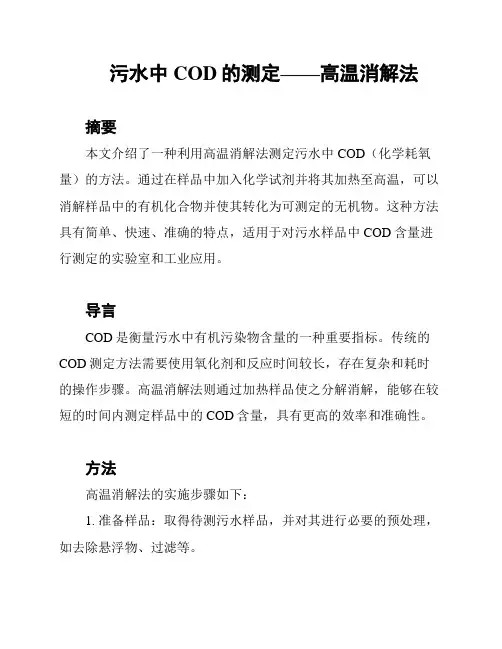 污水中 COD 的测定——高温消解法

摘要

本文介绍了一种利用高温消解法测定污水中 COD（化学耗氧量）的方法。通过在样品中加入化学试剂并将其加热至高温，可以消解样品中的有机化合物并使其转化为可测定的无机物。这种方法具有简单、快速、准确的特点，适用于对污水样品中 COD 含量进行测定的实验室和工业应用。

导言

COD 是衡量污水中有机污染物含量的一种重要指标。传统的 COD 测定方法需要使用氧化剂和反应时间较长，存在复杂和耗时的操作步骤。高温消解法则通过加热样品使之分解消解，能够在较短的时间内测定样品中的 COD 含量，具有更高的效率和准确性。

方法

高温消解法的实施步骤如下：

1. 准备样品：取得待测污水样品，并对其进行必要的预处理，如去除悬浮物、过滤等。